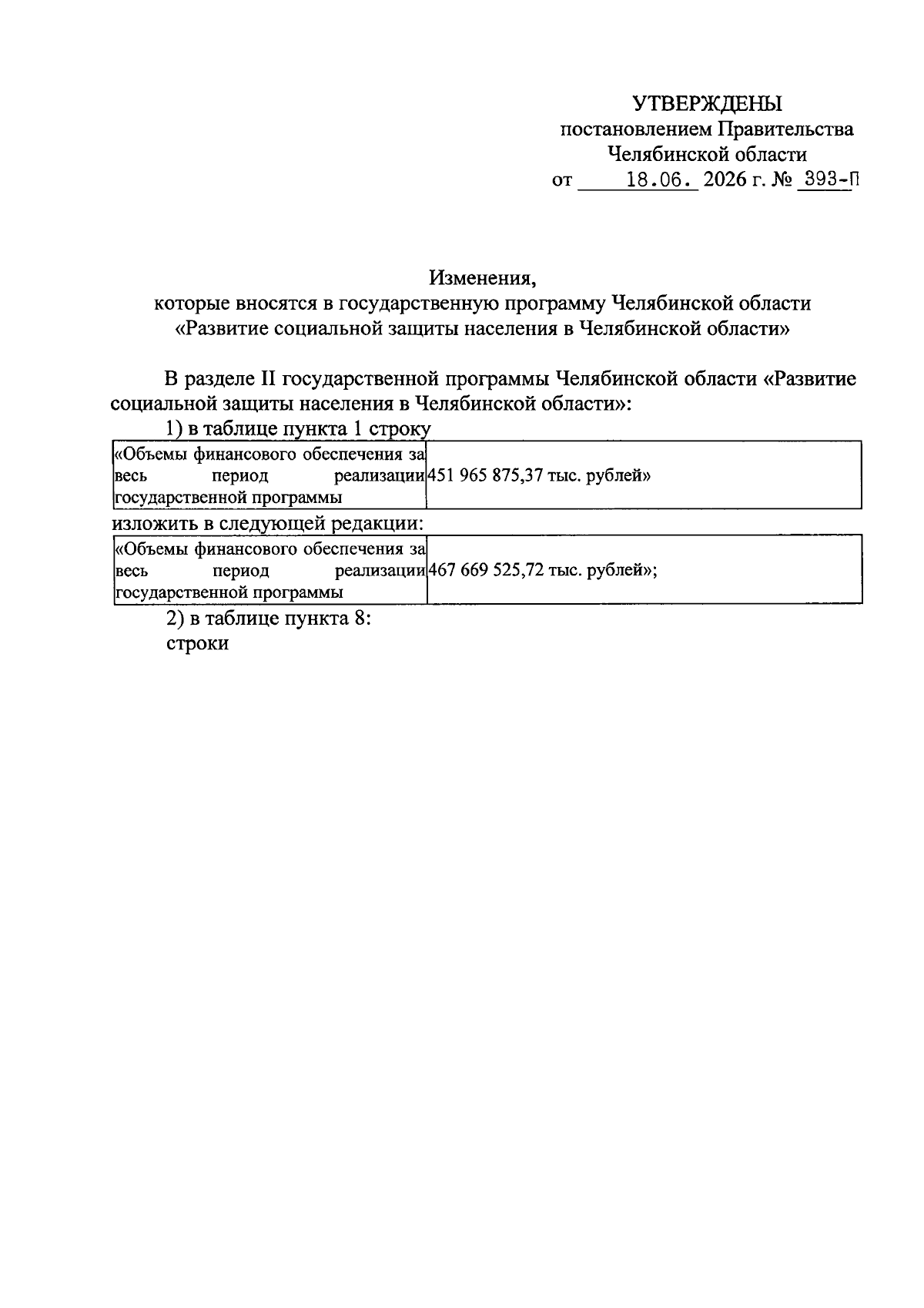 УТВЕРЖДЕНЫ
постановлением Правительства
Челябинской области
от 18.06. 2026 г. № 393-П

Изменения,
которые вносятся в государственную программу Челябинской области
«Развитие социальной защиты населения в Челябинской области»

В разделе II государственной программы Челябинской области «Развитие социальной защиты населения в Челябинской области»:

1) в таблице пункта 1 строку

| «Объемы финансового обеспечения за весь период реализации государственной программы | 451 965 875,37 тыс. рублей» |
|---|---|

изложить в следующей редакции:

| «Объемы финансового обеспечения за весь период реализации государственной программы | 467 669 525,72 тыс. рублей»; |
|---|---|

2) в таблице пункта 8:
строки